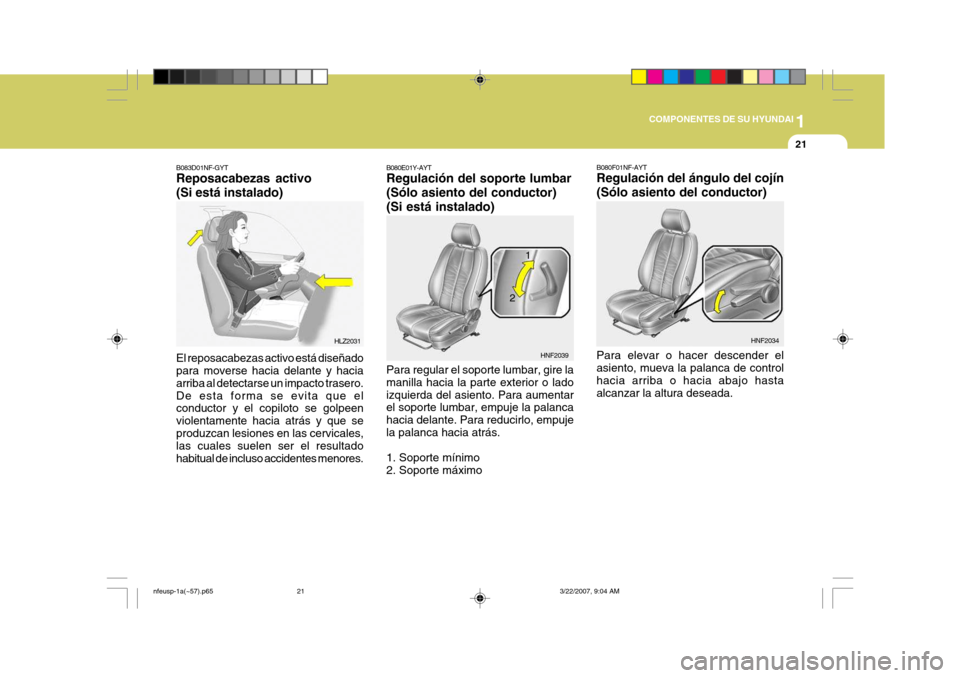 COMPONENTES DE SU HYUNDAI 1

21

B083D01NF-GYT
Reposacabezas activo (Si está instalado)

HLZ2031

El reposacabezas activo está diseñado para moverse hacia delante y hacia arriba al detectarse un impacto trasero. De esta forma se evita que el conductor y el copiloto se golpeen violentamente hacia atrás y que se produzcan lesiones en las cervicales, las cuales suelen ser el resultado habitual de incluso accidentes menores.

B080E01Y-AYT
Regulación del soporte lumbar (Sólo asiento del conductor) (Si está instalado)

1
2

HNF2039

Para regular el soporte lumbar, gire la manilla hacia la parte exterior o lado izquierda del asiento. Para aumentar el soporte lumbar, empuje la palanca hacia delante. Para reducirlo, empuje la palanca hacia atrás.

1. Soporte mínimo
2. Soporte máximo

B080F01NF-AYT
Regulación del ángulo del cojín (Sólo asiento del conductor)

HNF2034

Para elevar o hacer descender el asiento, mueva la palanca de control hacia arriba o hacia abajo hasta alcanzar la altura deseada.

nfeusp-1a(~57).p65 21 3/22/2007, 9:04 AM

carmanualsonline.info